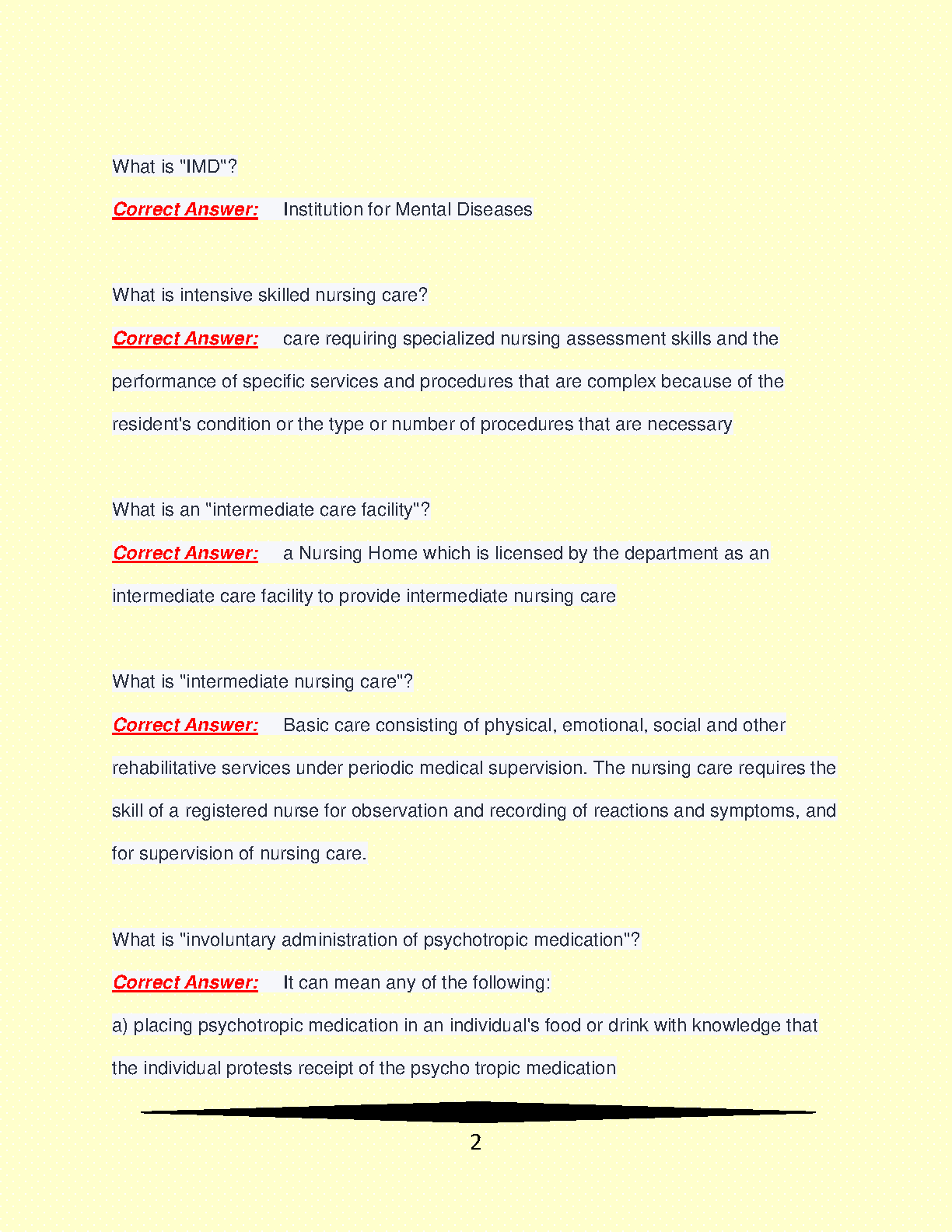 What is "IMD"?

Correct Answer: Institution for Mental Diseases

What is intensive skilled nursing care?

Correct Answer: care requiring specialized nursing assessment skills and the performance of specific services and procedures that are complex because of the resident's condition or the type or number of procedures that are necessary

What is an "intermediate care facility"?

Correct Answer: a Nursing Home which is licensed by the department as an intermediate care facility to provide intermediate nursing care

What is "intermediate nursing care"?

Correct Answer: Basic care consisting of physical, emotional, social and other rehabilitative services under periodic medical supervision. The nursing care requires the skill of a registered nurse for observation and recording of reactions and symptoms, and for supervision of nursing care.

What is "involuntary administration of psychotropic medication"?

Correct Answer: It can mean any of the following:

a) placing psychotropic medication in an individual's food or drink with knowledge that the individual protests receipt of the psycho tropic medication

2